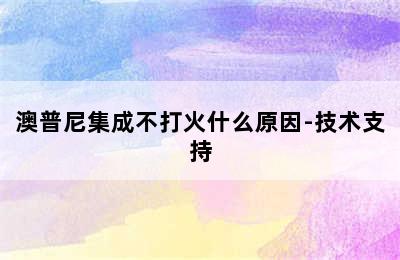 澳普尼集成不打火什么原因-技术支持